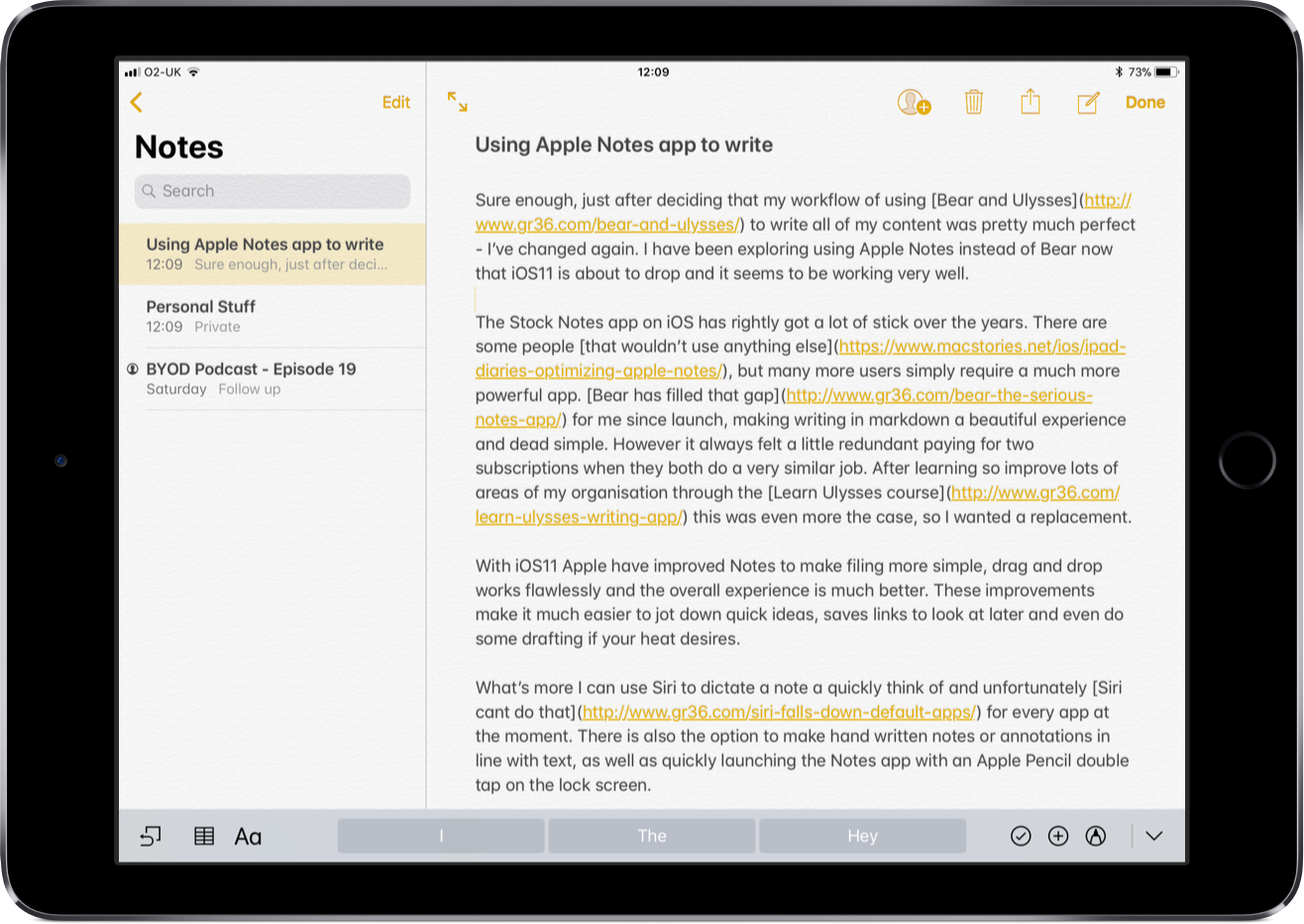 O2-UK 12:09 73%

Edit

Notes

Search

Using Apple Notes app to write
12:09 Sure enough, just after deci...

Personal Stuff
12:09 Private

BYOD Podcast - Episode 19
Saturday Follow up

Done

Using Apple Notes app to write

Sure enough, just after deciding that my workflow of using [Bear and Ulysses](http://www.gr36.com/bear-and-ulysses/) to write all of my content was pretty much perfect - I've changed again. I have been exploring using Apple Notes instead of Bear now that iOS11 is about to drop and it seems to be working very well.

The Stock Notes app on iOS has rightly got a lot of stick over the years. There are some people [that wouldn't use anything else](https://www.macstories.net/ios/ipad-diaries-optimizing-apple-notes/), but many more users simply require a much more powerful app. [Bear has filled that gap](http://www.gr36.com/bear-the-serious-notes-app/) for me since launch, making writing in markdown a beautiful experience and dead simple. However it always felt a little redundant paying for two subscriptions when they both do a very similar job. After learning so improve lots of areas of my organisation through the [Learn Ulysses course](http://www.gr36.com/learn-ulysses-writing-app/) this was even more the case, so I wanted a replacement.

With iOS11 Apple have improved Notes to make filing more simple, drag and drop works flawlessly and the overall experience is much better. These improvements make it much easier to jot down quick ideas, saves links to look at later and even do some drafting if your heat desires.

What's more I can use Siri to dictate a note a quickly think of and unfortunately [Siri cant do that](http://www.gr36.com/siri-falls-down-default-apps/) for every app at the moment. There is also the option to make hand written notes or annotations in line with text, as well as quickly launching the Notes app with an Apple Pencil double tap on the lock screen.

Aa I The Hey